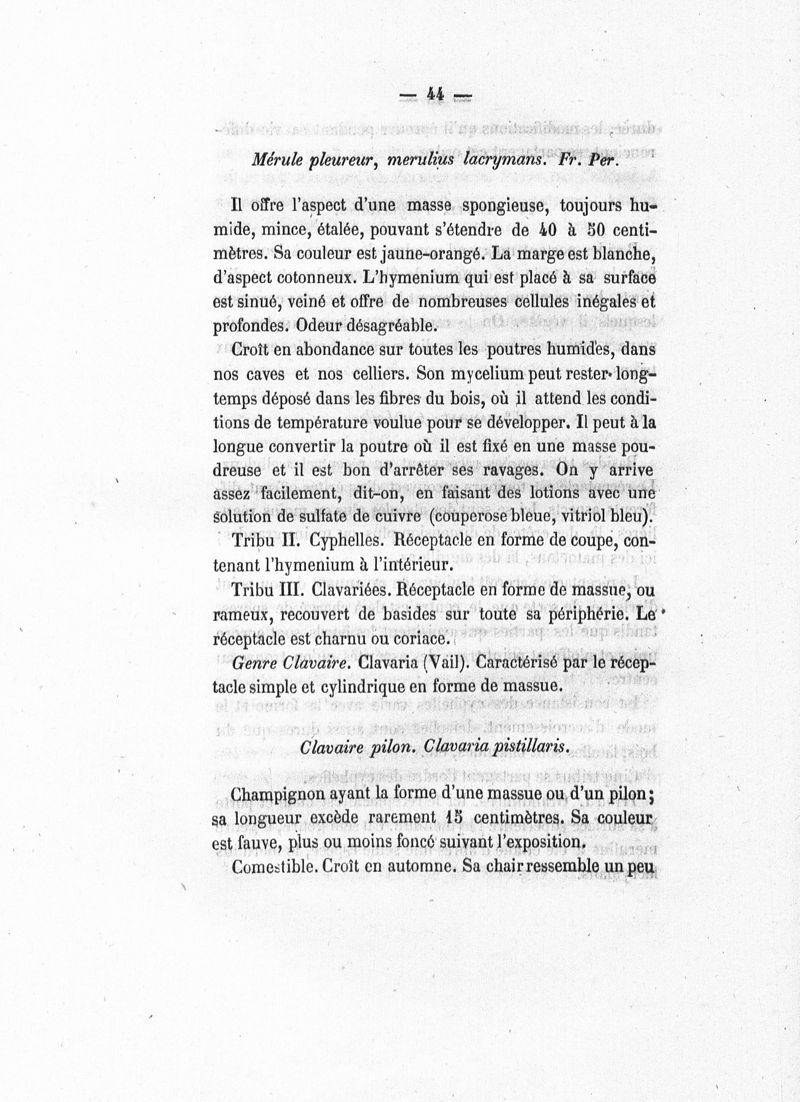 — 44 —

Mérule pleureur, merulius lacrymans. Fr. Per.

Il offre l'aspect d'une masse spongieuse, toujours humide, mince, étalée, pouvant s'étendre de 40 à 50 centimètres. Sa couleur est jaune-orangé. La marge est blanche, d'aspect cotonneux. L'hymenium qui est placé à sa surface est sinué, veiné et offre de nombreuses cellules inégales et profondes. Odeur désagréable.

Croît en abondance sur toutes les poutres humides, dans nos caves et nos celliers. Son mycelium peut rester longtemps déposé dans les fibres du bois, où il attend les conditions de température voulue pour se développer. Il peut à la longue convertir la poutre où il est fixé en une masse poudreuse et il est bon d'arrêter ses ravages. On y arrive assez facilement, dit-on, en faisant des lotions avec une solution de sulfate de cuivre (couperose bleue, vitriol bleu).

Tribu II. Cyphelles. Réceptacle en forme de coupe, contenant l'hymenium à l'intérieur.

Tribu III. Clavariées. Réceptacle en forme de massue, ou rameux, recouvert de basides sur toute sa périphérie. Le réceptacle est charnu ou coriace.

Genre Clavaire. Clavaria (Vail). Caractérisé par le réceptacle simple et cylindrique en forme de massue.

Clavaire pilon. Clavaria pistillaris.

Champignon ayant la forme d'une massue ou d'un pilon; sa longueur excède rarement 15 centimètres. Sa couleur est fauve, plus ou moins foncé suivant l'exposition.

Comestible. Croît en automne. Sa chair ressemble un peu